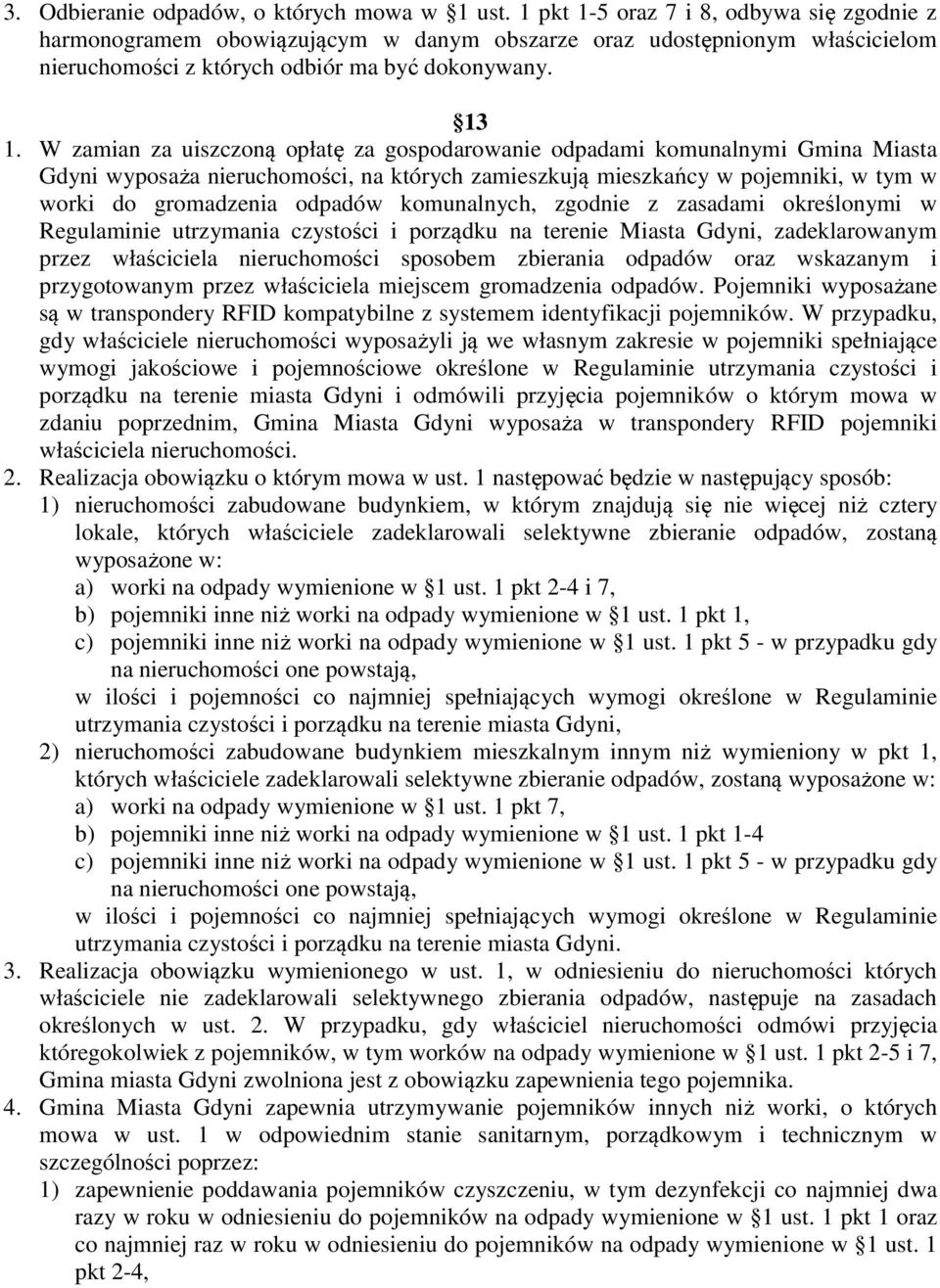 3. Odbieranie odpadów, o których mowa w §1 ust. 1 pkt 1-5 oraz 7 i 8, odbywa się zgodnie z harmonogramem obowiązującym w danym obszarze oraz udostępnionym właścicielom nieruchomości z których odbiór ma być dokonywany.

§13

1. W zamian za uiszczoną opłatę za gospodarowanie odpadami komunalnymi Gmina Miasta Gdyni wyposaża nieruchomości, na których zamieszkują mieszkańcy w pojemniki, w tym w worki do gromadzenia odpadów komunalnych, zgodnie z zasadami określonymi w Regulaminie utrzymania czystości i porządku na terenie Miasta Gdyni, zadeklarowanym przez właściciela nieruchomości sposobem zbierania odpadów oraz wskazanym i przygotowanym przez właściciela miejscem gromadzenia odpadów. Pojemniki wyposażane są w transpondery RFID kompatybilne z systemem identyfikacji pojemników. W przypadku, gdy właściciele nieruchomości wyposażyli ją we własnym zakresie w pojemniki spełniające wymogi jakościowe i pojemnościowe określone w Regulaminie utrzymania czystości i porządku na terenie miasta Gdyni i odmówili przyjęcia pojemników o którym mowa w zdaniu poprzednim, Gmina Miasta Gdyni wyposaża w transpondery RFID pojemniki właściciela nieruchomości.
2. Realizacja obowiązku o którym mowa w ust. 1 następować będzie w następujący sposób:
1) nieruchomości zabudowane budynkiem, w którym znajdują się nie więcej niż cztery lokale, których właściciele zadeklarowali selektywne zbieranie odpadów, zostaną wyposażone w:
a) worki na odpady wymienione w §1 ust. 1 pkt 2-4 i 7,
b) pojemniki inne niż worki na odpady wymienione w §1 ust. 1 pkt 1,
c) pojemniki inne niż worki na odpady wymienione w §1 ust. 1 pkt 5 - w przypadku gdy na nieruchomości one powstają,
w ilości i pojemności co najmniej spełniających wymogi określone w Regulaminie utrzymania czystości i porządku na terenie miasta Gdyni,
2) nieruchomości zabudowane budynkiem mieszkalnym innym niż wymieniony w pkt 1, których właściciele zadeklarowali selektywne zbieranie odpadów, zostaną wyposażone w:
a) worki na odpady wymienione w §1 ust. 1 pkt 7,
b) pojemniki inne niż worki na odpady wymienione w §1 ust. 1 pkt 1-4
c) pojemniki inne niż worki na odpady wymienione w §1 ust. 1 pkt 5 - w przypadku gdy na nieruchomości one powstają,
w ilości i pojemności co najmniej spełniających wymogi określone w Regulaminie utrzymania czystości i porządku na terenie miasta Gdyni.
3. Realizacja obowiązku wymienionego w ust. 1, w odniesieniu do nieruchomości których właściciele nie zadeklarowali selektywnego zbierania odpadów, następuje na zasadach określonych w ust. 2. W przypadku, gdy właściciel nieruchomości odmówi przyjęcia któregokolwiek z pojemników, w tym worków na odpady wymienione w §1 ust. 1 pkt 2-5 i 7, Gmina miasta Gdyni zwolniona jest z obowiązku zapewnienia tego pojemnika.
4. Gmina Miasta Gdyni zapewnia utrzymywanie pojemników innych niż worki, o których mowa w ust. 1 w odpowiednim stanie sanitarnym, porządkowym i technicznym w szczególności poprzez:
1) zapewnienie poddawania pojemników czyszczeniu, w tym dezynfekcji co najmniej dwa razy w roku w odniesieniu do pojemników na odpady wymienione w §1 ust. 1 pkt 1 oraz co najmniej raz w roku w odniesieniu do pojemników na odpady wymienione w §1 ust. 1 pkt 2-4,